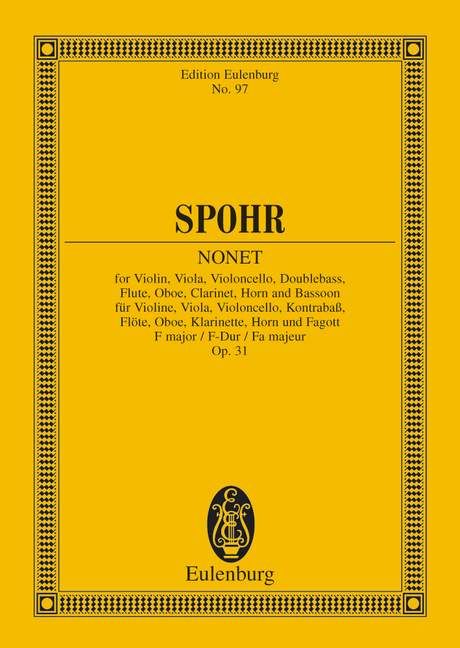 Edition Eulenburg
No. 97

SPOHR

NONET

for Violin, Viola, Violoncello, Doublebass,
Flute, Oboe, Clarinet, Horn and Bassoon
für Violine, Viola, Violoncello, Kontrabaß,
Flöte, Oboe, Klarinette, Horn und Fagott
F major / F-Dur / Fa majeur
Op. 31

Eulenburg